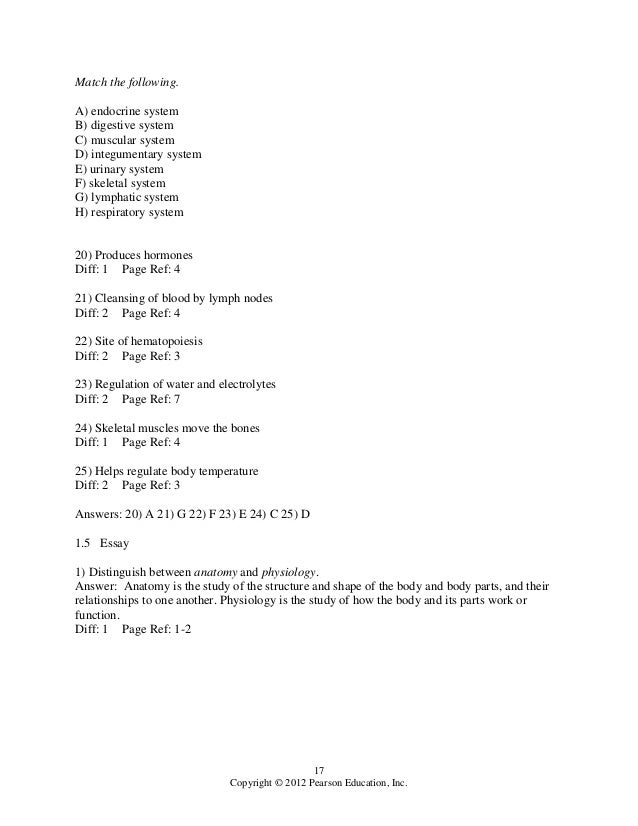 Match the following.

A) endocrine system
B) digestive system
C) muscular system
D) integumentary system
E) urinary system
F) skeletal system
G) lymphatic system
H) respiratory system

20) Produces hormones
Diff: 1 Page Ref: 4

21) Cleansing of blood by lymph nodes
Diff: 2 Page Ref: 4

22) Site of hematopoiesis
Diff: 2 Page Ref: 3

23) Regulation of water and electrolytes
Diff: 2 Page Ref: 7

24) Skeletal muscles move the bones
Diff: 1 Page Ref: 4

25) Helps regulate body temperature
Diff: 2 Page Ref: 3

Answers: 20) A 21) G 22) F 23) E 24) C 25) D

1.5 Essay

1) Distinguish between anatomy and physiology.
Answer: Anatomy is the study of the structure and shape of the body and body parts, and their relationships to one another. Physiology is the study of how the body and its parts work or function.
Diff: 1 Page Ref: 1-2

17
Copyright © 2012 Pearson Education, Inc.